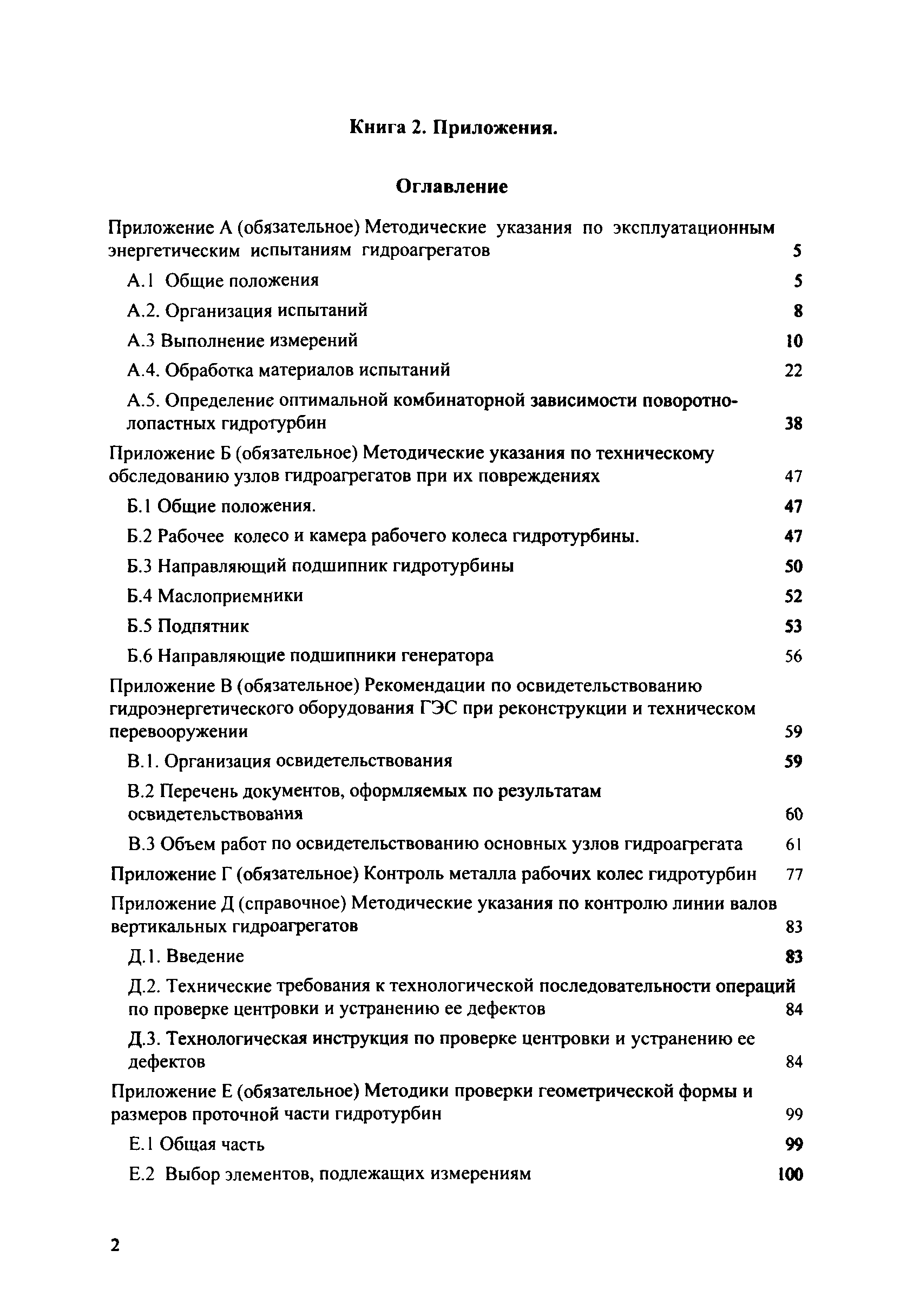 Книга 2. Приложения.

Оглавление

Приложение А (обязательное) Методические указания по эксплуатационным энергетическим испытаниям гидроагрегатов 5

А.1 Общие положения 5

А.2. Организация испытаний 8

А.3 Выполнение измерений 10

А.4. Обработка материалов испытаний 22

А.5. Определение оптимальной комбинаторной зависимости поворотно-лопастных гидротурбин 38

Приложение Б (обязательное) Методические указания по техническому обследованию узлов гидроагрегатов при их повреждениях 47

Б.1 Общие положения. 47

Б.2 Рабочее колесо и камера рабочего колеса гидротурбины. 47

Б.3 Направляющий подшипник гидротурбины 50

Б.4 Маслоприемники 52

Б.5 Подпятник 53

Б.6 Направляющие подшипники генератора 56

Приложение В (обязательное) Рекомендации по освидетельствованию гидроэнергетического оборудования ГЭС при реконструкции и техническом перевооружении 59

В.1. Организация освидетельствования 59

В.2 Перечень документов, оформляемых по результатам освидетельствования 60

В.3 Объем работ по освидетельствованию основных узлов гидроагрегата 61

Приложение Г (обязательное) Контроль металла рабочих колес гидротурбин 77

Приложение Д (справочное) Методические указания по контролю линии валов вертикальных гидроагрегатов 83

Д.1. Введение 83

Д.2. Технические требования к технологической последовательности операций по проверке центровки и устранению ее дефектов 84

Д.3. Технологическая инструкция по проверке центровки и устранению ее дефектов 84

Приложение Е (обязательное) Методики проверки геометрической формы и размеров проточной части гидротурбин 99

Е.1 Общая часть 99

Е.2 Выбор элементов, подлежащих измерениям 100

2